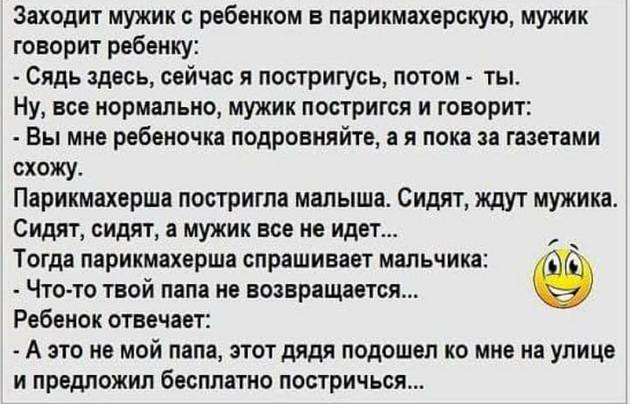 Заходит мужик с ребенком в парикмахерскую, мужик говорит ребенку:
- Сядь здесь, сейчас я постригусь, потом - ты.
Ну, все нормально, мужик постригся и говорит:
- Вы мне ребеночка подровняйте, а я пока за газетами схожу.
Парикмахерша постригла малыша. Сидят, ждут мужика. Сидят, сидят, а мужик все не идет...
Тогда парикмахерша спрашивает мальчика:
- Что-то твой папа не возвращается...
Ребенок отвечает:
- А это не мой папа, этот дядя подошел ко мне на улице и предложил бесплатно постричься...